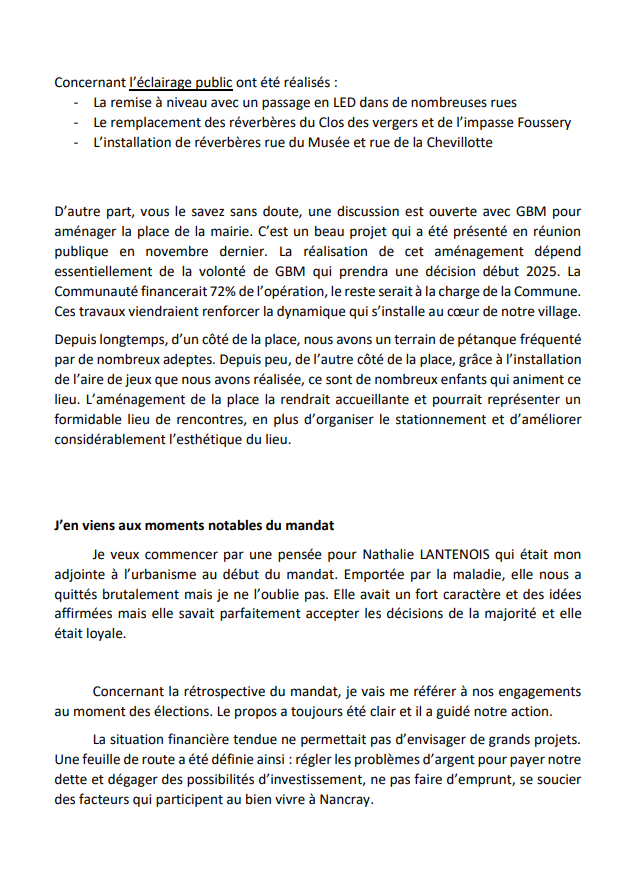 Concernant l'éclairage public ont été réalisés :
- La remise à niveau avec un passage en LED dans de nombreuses rues
- Le remplacement des réverbères du Clos des vergers et de l'impasse Foussery
- L'installation de réverbères rue du Musée et rue de la Chevillotte

D'autre part, vous le savez sans doute, une discussion est ouverte avec GBM pour aménager la place de la mairie. C'est un beau projet qui a été présenté en réunion publique en novembre dernier. La réalisation de cet aménagement dépend essentiellement de la volonté de GBM qui prendra une décision début 2025. La Communauté financerait 72% de l'opération, le reste serait à la charge de la Commune. Ces travaux viendraient renforcer la dynamique qui s'installe au cœur de notre village.

Depuis longtemps, d'un côté de la place, nous avons un terrain de pétanque fréquenté par de nombreux adeptes. Depuis peu, de l'autre côté de la place, grâce à l'installation de l'aire de jeux que nous avons réalisée, ce sont de nombreux enfants qui animent ce lieu. L'aménagement de la place la rendrait accueillante et pourrait représenter un formidable lieu de rencontres, en plus d'organiser le stationnement et d'améliorer considérablement l'esthétique du lieu.

J'en viens aux moments notables du mandat

Je veux commencer par une pensée pour Nathalie LANTENOIS qui était mon adjointe à l'urbanisme au début du mandat. Emportée par la maladie, elle nous a quittés brutalement mais je ne l'oublie pas. Elle avait un fort caractère et des idées affirmées mais elle savait parfaitement accepter les décisions de la majorité et elle était loyale.

Concernant la rétrospective du mandat, je vais me référer à nos engagements au moment des élections. Le propos a toujours été clair et il a guidé notre action.

La situation financière tendue ne permettait pas d'envisager de grands projets. Une feuille de route a été définie ainsi : régler les problèmes d'argent pour payer notre dette et dégager des possibilités d'investissement, ne pas faire d'emprunt, se soucier des facteurs qui participent au bien vivre à Nancray.